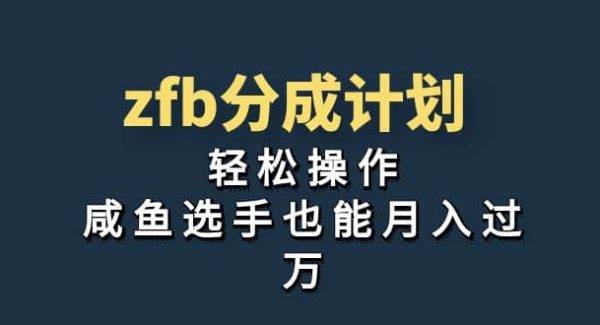 zfb分成计划

轻松操作

咸鱼选手也能月入过万